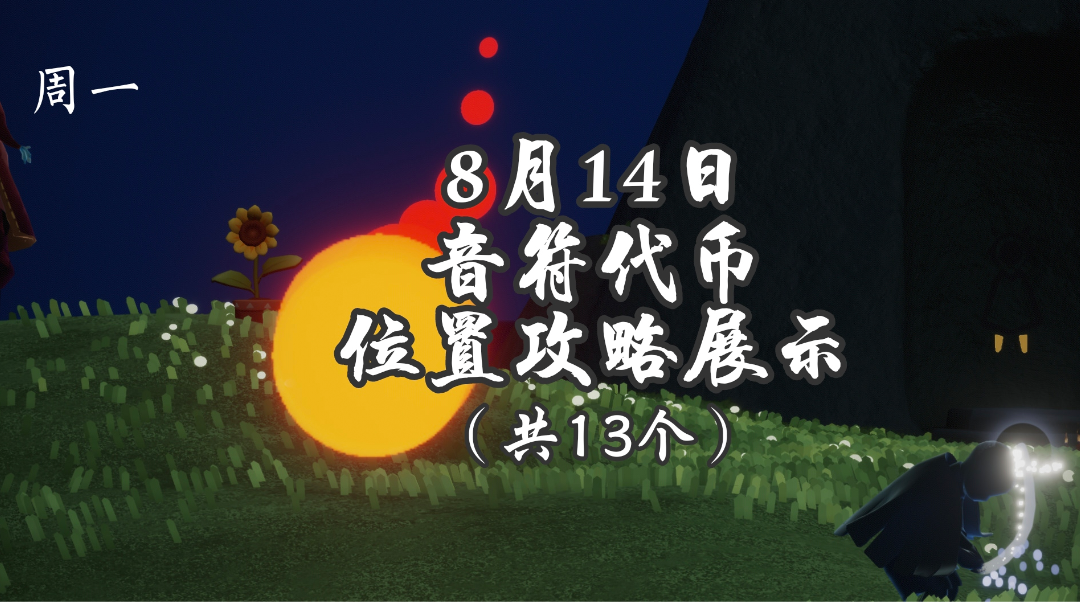 周一

8月14日
音符代币
位置攻略展示
（共13个）